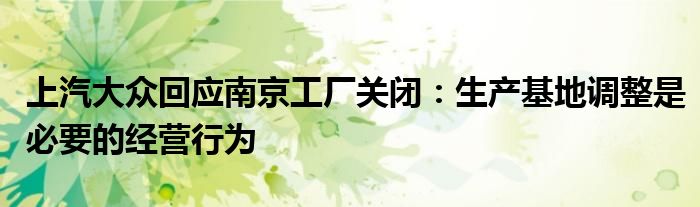 上汽大众回应南京工厂关闭：生产基地调整是必要的经营行为